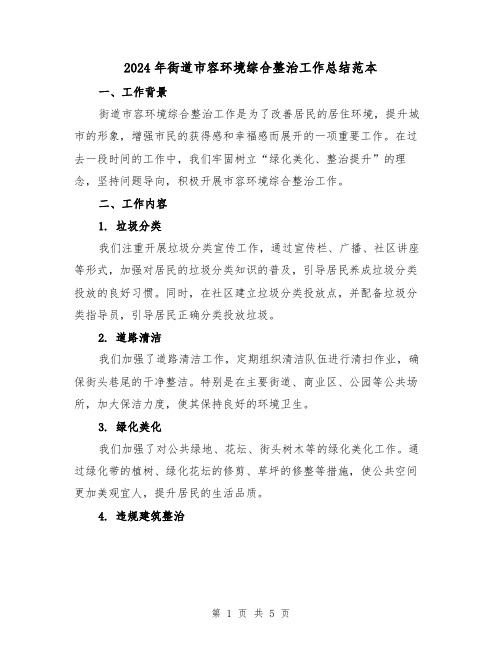 2024年街道市容环境综合整治工作总结范本

一、工作背景

街道市容环境综合整治工作是为了改善居民的居住环境，提升城市的形象，增强市民的获得感和幸福感而展开的一项重要工作。在过去一段时间的工作中，我们牢固树立“绿化美化、整治提升”的理念，坚持问题导向，积极开展市容环境综合整治工作。

二、工作内容

1. 垃圾分类

我们注重开展垃圾分类宣传工作，通过宣传栏、广播、社区讲座等形式，加强对居民的垃圾分类知识的普及，引导居民养成垃圾分类投放的良好习惯。同时，在社区建立垃圾分类投放点，并配备垃圾分类指导员，引导居民正确分类投放垃圾。

2. 道路清洁

我们加强了道路清洁工作，定期组织清洁队伍进行清扫作业，确保街头巷尾的干净整洁。特别是在主要街道、商业区、公园等公共场所，加大保洁力度，使其保持良好的环境卫生。

3. 绿化美化

我们加强了对公共绿地、花坛、街头树木等的绿化美化工作。通过绿化带的植树、绿化花坛的修剪、草坪的修整等措施，使公共空间更加美观宜人，提升居民的生活品质。

4. 违规建筑整治

第 1 页 共 5 页